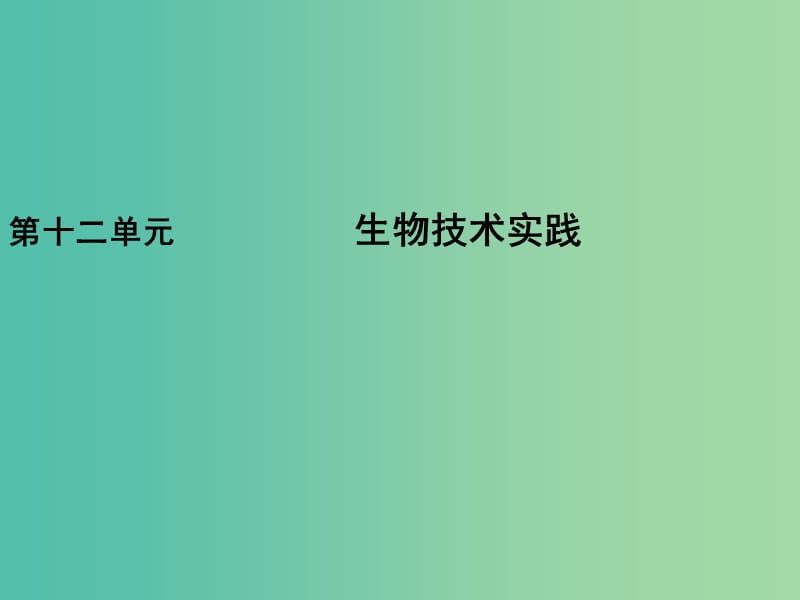 第十二单元

生物技术实践